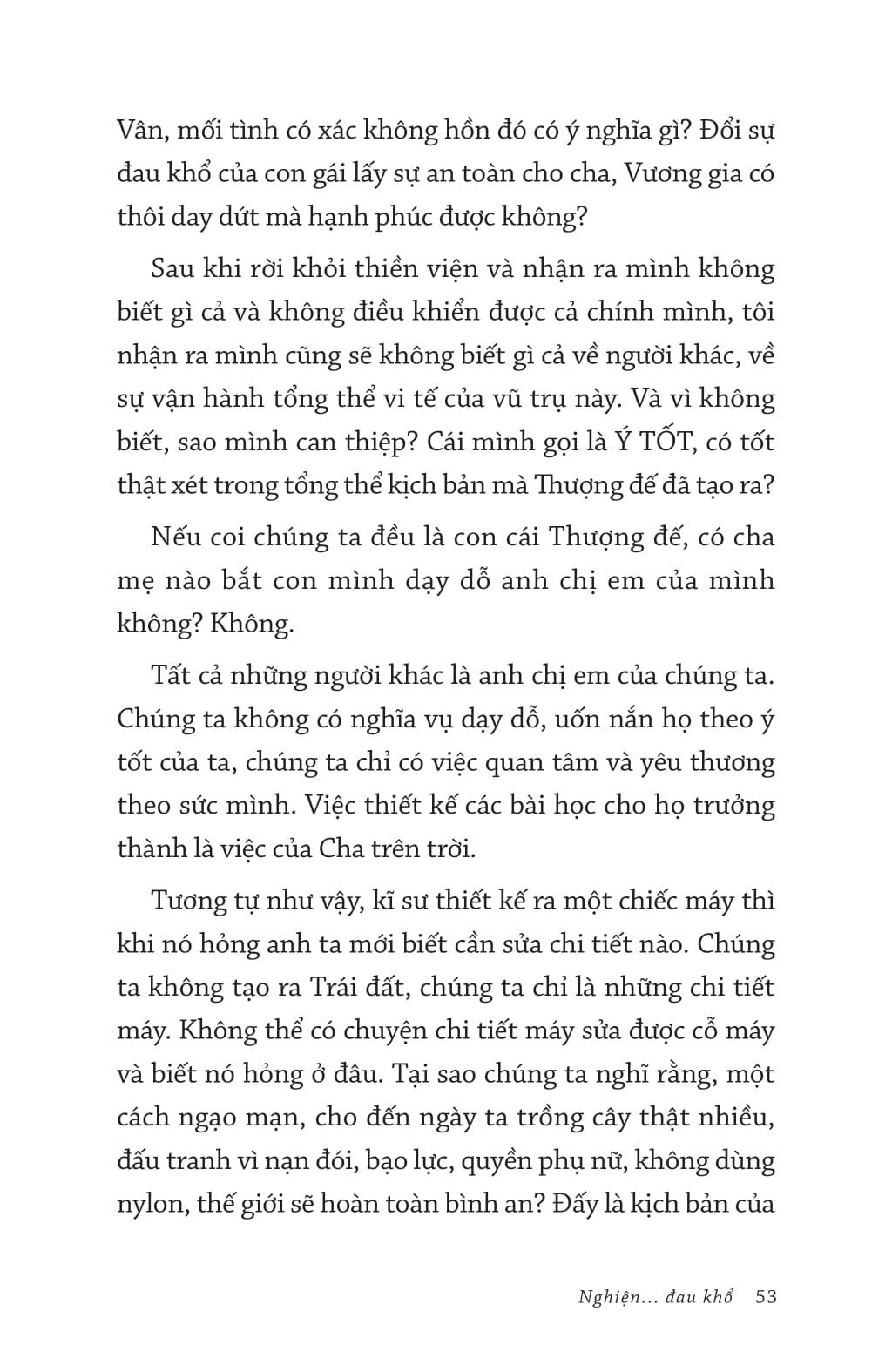 Vân, mối tình có xác không hồn đó có ý nghĩa gì? Đổi sự đau khổ của con gái lấy sự an toàn cho cha, Vương gia có thôi day dứt mà hạnh phúc được không?

Sau khi rời khỏi thiền viện và nhận ra mình không biết gì cả và không điều khiển được cả chính mình, tôi nhận ra mình cũng sẽ không biết gì cả về người khác, về sự vận hành tổng thể vi tế của vũ trụ này. Và vì không biết, sao mình can thiệp? Cái mình gọi là Ý TỐT, có tốt thật xét trong tổng thể kịch bản mà Thượng đế đã tạo ra?

Nếu coi chúng ta đều là con cái Thượng đế, có cha mẹ nào bắt con mình dạy dỗ anh chị em của mình không? Không.

Tất cả những người khác là anh chị em của chúng ta. Chúng ta không có nghĩa vụ dạy dỗ, uốn nắn họ theo ý tốt của ta, chúng ta chỉ có việc quan tâm và yêu thương theo sức mình. Việc thiết kế các bài học cho họ trưởng thành là việc của Cha trên trời.

Tương tự như vậy, kĩ sư thiết kế ra một chiếc máy thì khi nó hỏng anh ta mới biết cần sửa chi tiết nào. Chúng ta không tạo ra Trái đất, chúng ta chỉ là những chi tiết máy. Không thể có chuyện chi tiết máy sửa được cỗ máy và biết nó hỏng ở đâu. Tại sao chúng ta nghĩ rằng, một cách ngạo mạn, cho đến ngày ta trồng cây thật nhiều, đấu tranh vì nạn đói, bạo lực, quyền phụ nữ, không dùng nylon, thế giới sẽ hoàn toàn bình an? Đấy là kịch bản của

Nghiện... đau khổ 53